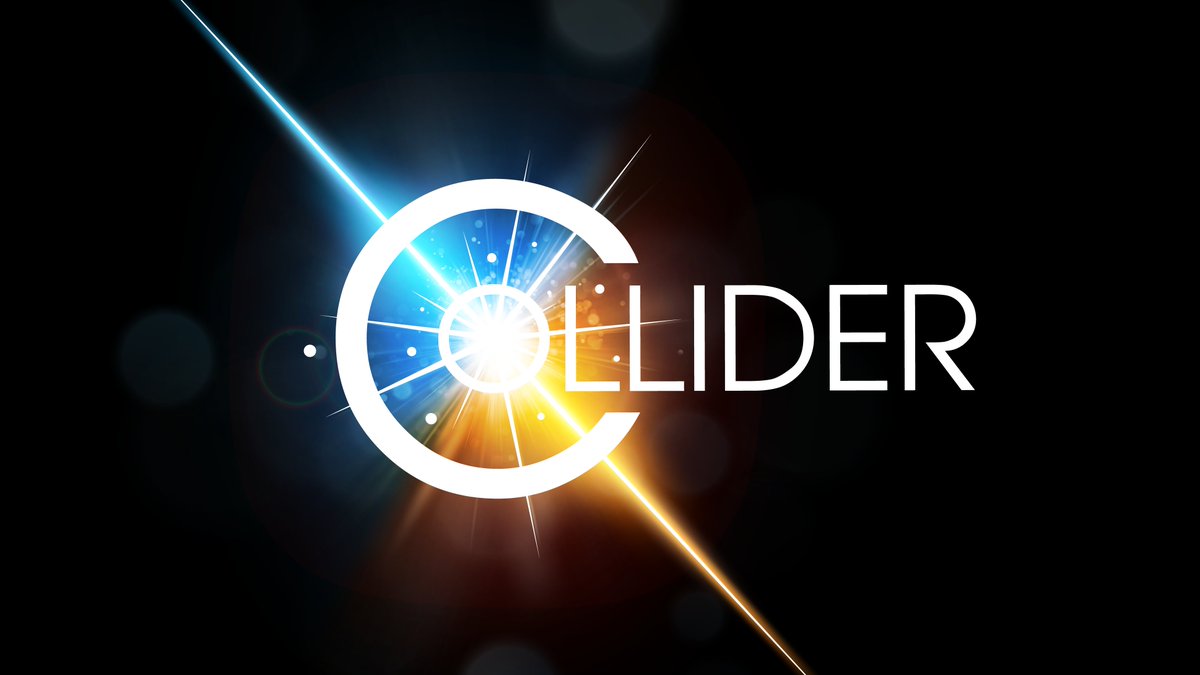 COLLIDER